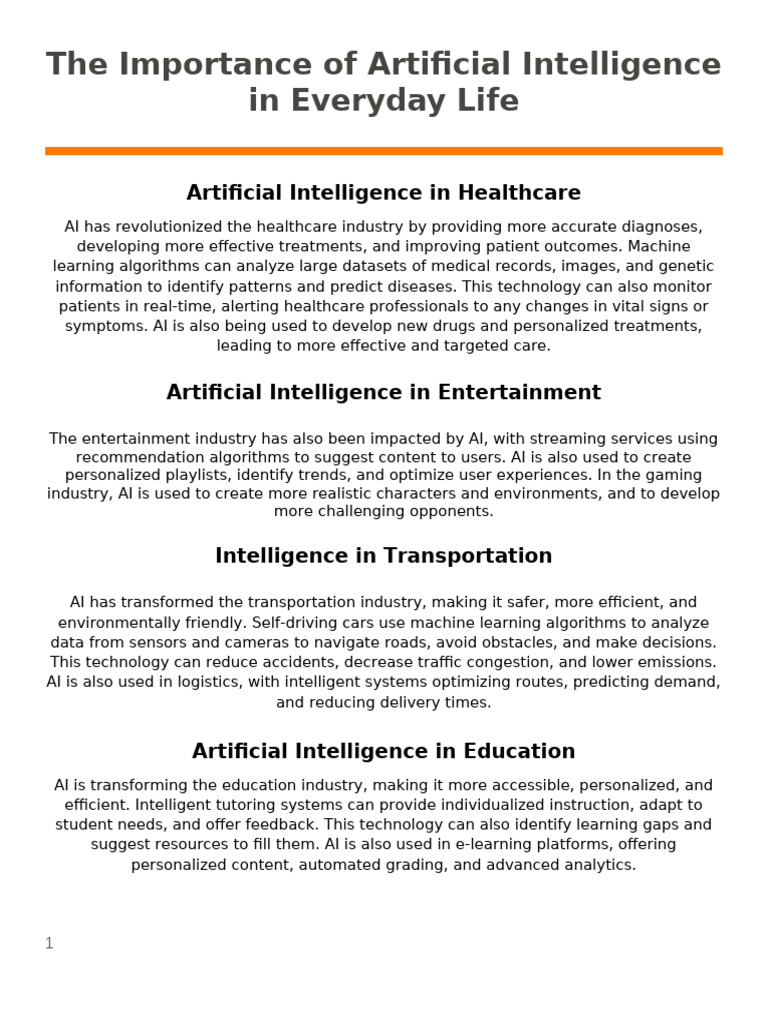 The Importance of Artificial Intelligence in Everyday Life

Artificial Intelligence in Healthcare

AI has revolutionized the healthcare industry by providing more accurate diagnoses, developing more effective treatments, and improving patient outcomes. Machine learning algorithms can analyze large datasets of medical records, images, and genetic information to identify patterns and predict diseases. This technology can also monitor patients in real-time, alerting healthcare professionals to any changes in vital signs or symptoms. AI is also being used to develop new drugs and personalized treatments, leading to more effective and targeted care.

Artificial Intelligence in Entertainment

The entertainment industry has also been impacted by AI, with streaming services using recommendation algorithms to suggest content to users. AI is also used to create personalized playlists, identify trends, and optimize user experiences. In the gaming industry, AI is used to create more realistic characters and environments, and to develop more challenging opponents.

Intelligence in Transportation

AI has transformed the transportation industry, making it safer, more efficient, and environmentally friendly. Self-driving cars use machine learning algorithms to analyze data from sensors and cameras to navigate roads, avoid obstacles, and make decisions. This technology can reduce accidents, decrease traffic congestion, and lower emissions. AI is also used in logistics, with intelligent systems optimizing routes, predicting demand, and reducing delivery times.

Artificial Intelligence in Education

AI is transforming the education industry, making it more accessible, personalized, and efficient. Intelligent tutoring systems can provide individualized instruction, adapt to student needs, and offer feedback. This technology can also identify learning gaps and suggest resources to fill them. AI is also used in e-learning platforms, offering personalized content, automated grading, and advanced analytics.

1